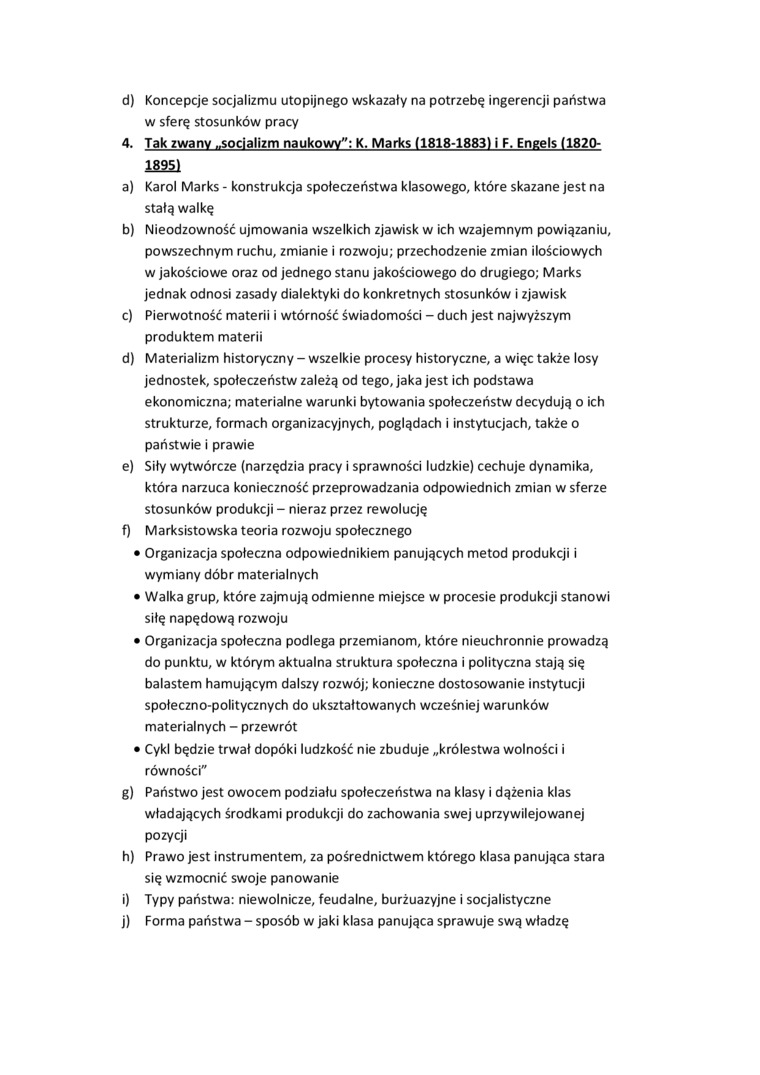 d) Koncepcje socjalizmu utopijnego wskazały na potrzebę ingerencji państwa w sferę stosunków pracy

4. Tak zwany „socjalizm naukowy": K. Marks (1818-1883) i F. Engels (1820-1895)

a) Karol Marks - konstrukcja społeczeństwa klasowego, które skazane jest na stałą walkę

b) Nieodzowność ujmowania wszelkich zjawisk w ich wzajemnym powiązaniu, powszechnym ruchu, zmianie i rozwoju; przechodzenie zmian ilościowych w jakościowe oraz od jednego stanu jakościowego do drugiego; Marks jednak odnosi zasady dialektyki do konkretnych stosunków i zjawisk

c) Pierwotność materii i wtórność świadomości – duch jest najwyższym produktem materii

d) Materializm historyczny – wszelkie procesy historyczne, a więc także losy jednostek, społeczeństw zależą od tego, jaka jest ich podstawa ekonomiczna; materialne warunki bytowania społeczeństw decydują o ich strukturze, formach organizacyjnych, poglądach i instytucjach, także o państwie i prawie

e) Siły wytwórcze (narzędzia pracy i sprawności ludzkie) cechuje dynamika, która narzuca konieczność przeprowadzania odpowiednich zmian w sferze stosunków produkcji – nieraz przez rewolucję

f) Marksistowska teoria rozwoju społecznego

• Organizacja społeczna odpowiednikiem panujących metod produkcji i wymiany dóbr materialnych

• Walka grup, które zajmują odmienne miejsce w procesie produkcji stanowi siłę napędową rozwoju

• Organizacja społeczna podlega przemianom, które nieuchronnie prowadzą do punktu, w którym aktualna struktura społeczna i polityczna stają się balastem hamującym dalszy rozwój; konieczne dostosowanie instytucji społeczno-politycznych do ukształtowanych wcześniej warunków materialnych – przewrót

• Cykl będzie trwał dopóki ludzkość nie zbuduje „królestwa wolności i równości"

g) Państwo jest owocem podziału społeczeństwa na klasy i dążenia klas władających środkami produkcji do zachowania swej uprzywilejowanej pozycji

h) Prawo jest instrumentem, za pośrednictwem którego klasa panująca stara się wzmocnić swoje panowanie

i) Typy państwa: niewolnicze, feudalne, burżuazyjne i socjalistyczne

j) Forma państwa – sposób w jaki klasa panująca sprawuje swą władzę